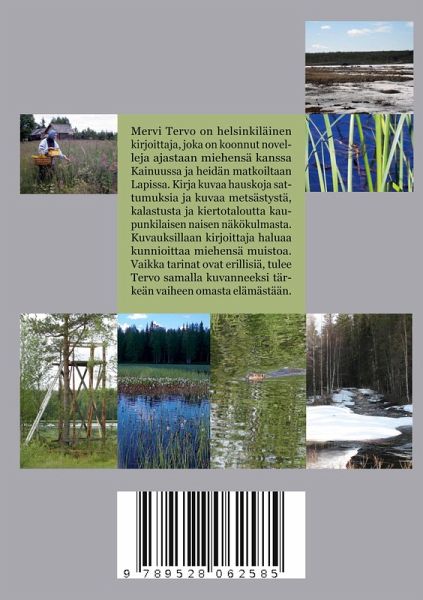 Mervi Tervo on helsinkiläinen kirjoittaja, joka on koonnut novelleja ajastaan miehensä kanssa Kainuussa ja heidän matkoiltaan Lapissa. Kirja kuvaa hauskoja sattumuksia ja kuvaa metsästystä, kalastusta ja kiertotaloutta kaupunkilaisen naisen näkökulmasta. Kuvauksillaan kirjoittaja haluaa kunnioittaa miehensä muistoa. Vaikka tarinat ovat erillisiä, tulee Tervo samalla kuvanneeksi tärkeän vaiheen omasta elämästään.

9 789528 062585